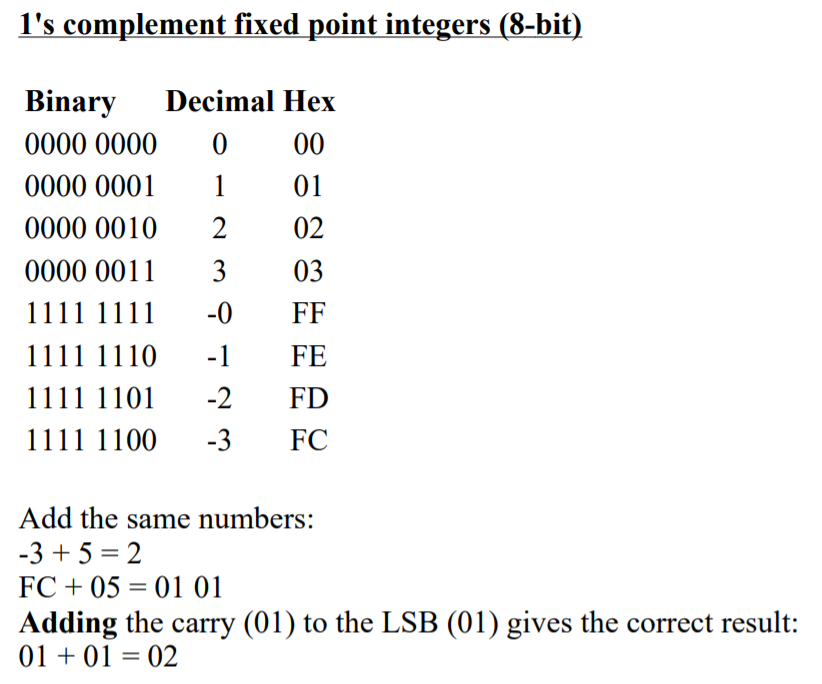 1's complement fixed point integers (8-bit)

| Binary | Decimal | Hex |
|---|---|---|
| 0000 0000 | 0 | 00 |
| 0000 0001 | 1 | 01 |
| 0000 0010 | 2 | 02 |
| 0000 0011 | 3 | 03 |
| 1111 1111 | -0 | FF |
| 1111 1110 | -1 | FE |
| 1111 1101 | -2 | FD |
| 1111 1100 | -3 | FC |

Add the same numbers:
-3 + 5 = 2
FC + 05 = 01 01
Adding the carry (01) to the LSB (01) gives the correct result:
01 + 01 = 02